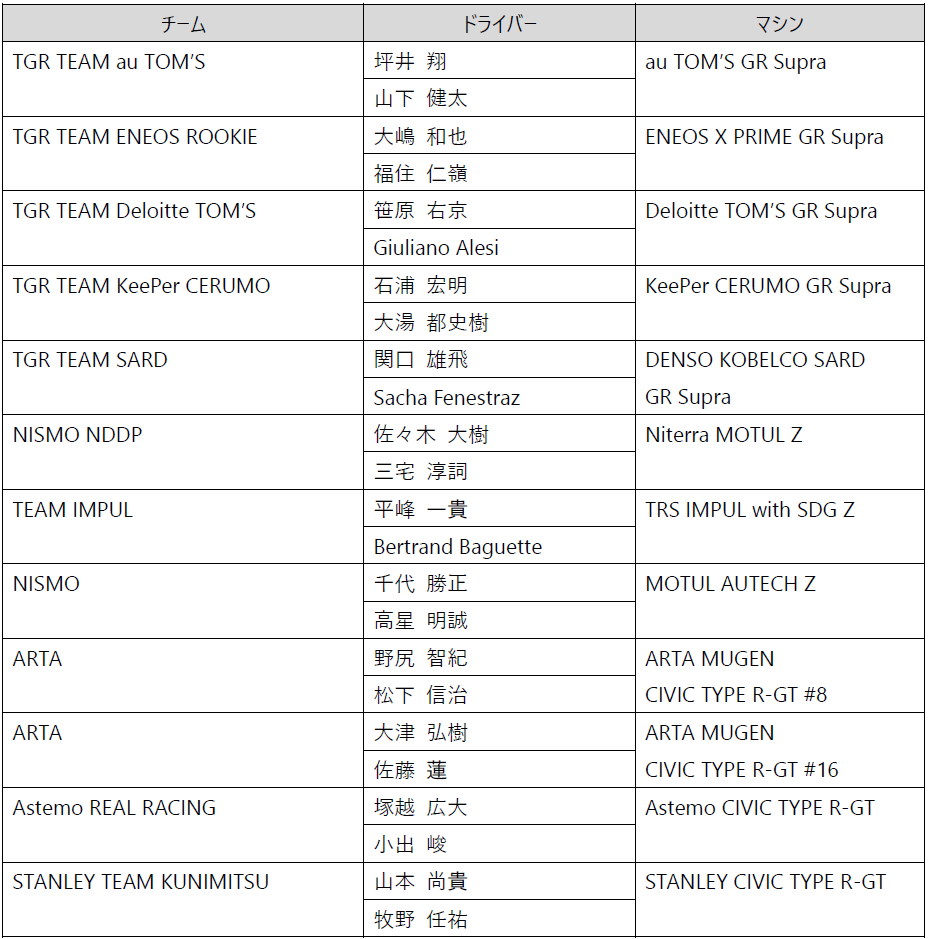 | チーム | ドライバー | マシン |
|---|---|---|
| TGR TEAM au TOM'S | 坪井 翔 | au TOM'S GR Supra |
| | 山下 健太 | |
| TGR TEAM ENEOS ROOKIE | 大嶋 和也 | ENEOS X PRIME GR Supra |
| | 福住 仁嶺 | |
| TGR TEAM Deloitte TOM'S | 笹原 右京 | Deloitte TOM'S GR Supra |
| | Giuliano Alesi | |
| TGR TEAM KeePer CERUMO | 石浦 宏明 | KeePer CERUMO GR Supra |
| | 大湯 都史樹 | |
| TGR TEAM SARD | 関口 雄飛 | DENSO KOBELCO SARD GR Supra |
| | Sacha Fenestraz | |
| NISMO NDDP | 佐々木 大樹 | Niterra MOTUL Z |
| | 三宅 淳詞 | |
| TEAM IMPUL | 平峰 一貴 | TRS IMPUL with SDG Z |
| | Bertrand Baguette | |
| NISMO | 千代 勝正 | MOTUL AUTECH Z |
| | 高星 明誠 | |
| ARTA | 野尻 智紀 | ARTA MUGEN CIVIC TYPE R-GT #8 |
| | 松下 信治 | |
| ARTA | 大津 弘樹 | ARTA MUGEN CIVIC TYPE R-GT #16 |
| | 佐藤 蓮 | |
| Astemo REAL RACING | 塚越 広大 | Astemo CIVIC TYPE R-GT |
| | 小出 峻 | |
| STANLEY TEAM KUNIMITSU | 山本 尚貴 | STANLEY CIVIC TYPE R-GT |
| | 牧野 任祐 | |